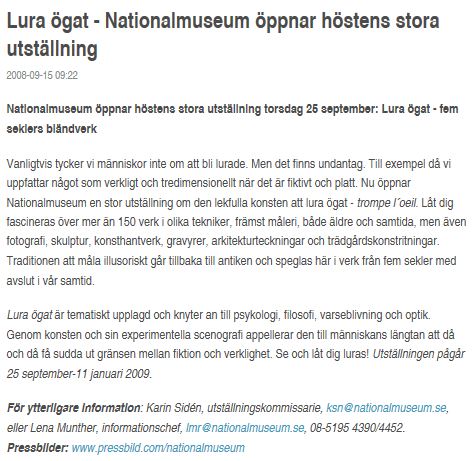 Lura ögat - Nationalmuseum öppnar höstens stora utställning

2008-09-15 09:22

Nationalmuseum öppnar höstens stora utställning torsdag 25 september: Lura ögat - fem seklers bländverk

Vanligtvis tycker vi människor inte om att bli lurade. Men det finns undantag. Till exempel då vi uppfattar något som verkligt och tredimensionellt när det är fiktivt och platt. Nu öppnar Nationalmuseum en stor utställning om den lekfulla konsten att lura ögat - trompe l´oeil. Låt dig fascineras över mer än 150 verk i olika tekniker, främst måleri, både äldre och samtida, men även fotografi, skulptur, konsthantverk, gravyrer, arkitekturteckningar och trädgårdskonstritningar. Traditionen att måla illusoriskt går tillbaka till antiken och speglas här i verk från fem sekler med avslut i vår samtid.

Lura ögat är tematiskt upplagd och knyter an till psykologi, filosofi, varseblivning och optik. Genom konsten och sin experimentella scenografi appellerar den till människans längtan att då och då få sudda ut gränsen mellan fiktion och verklighet. Se och låt dig luras! Utställningen pågår 25 september-11 januari 2009.

För ytterligare information: Karin Sidén, utställningskommissarie, ksn@nationalmuseum.se, eller Lena Munther, informationschef, lmr@nationalmuseum.se, 08-5195 4390/4452.
Pressbilder: www.pressbild.com/nationalmuseum